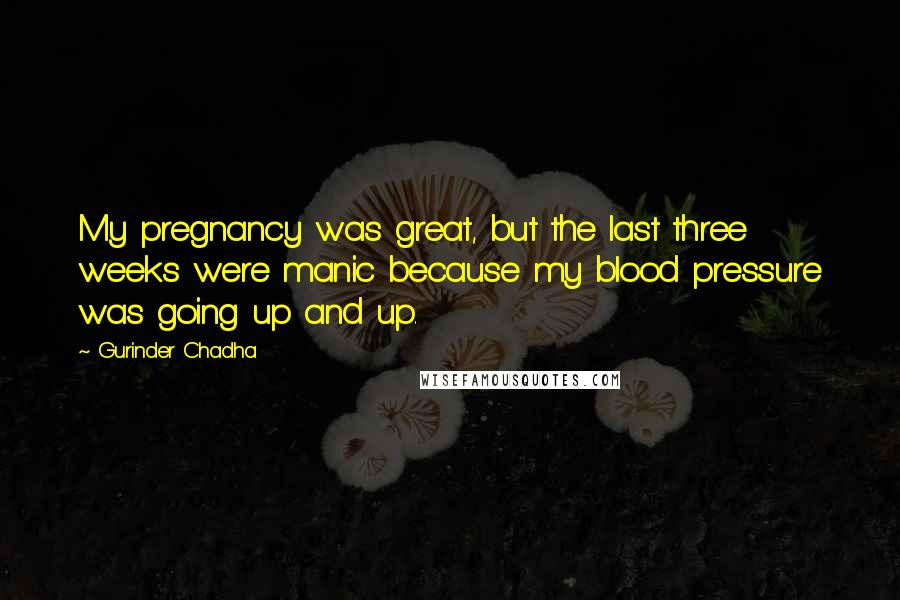 My pregnancy was great, but the last three weeks were manic because my blood pressure was going up and up.

~ Gurinder Chadha

WISEFAMOUSQUOTES.COM